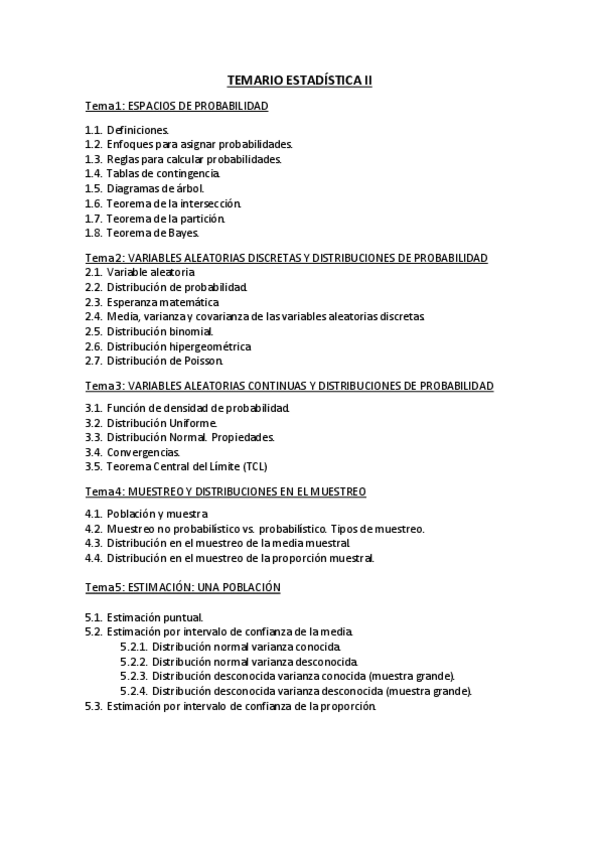 TEMARIO ESTADÍSTICA II

Tema1: ESPACIOS DE PROBABILIDAD

1.1. Definiciones.
1.2. Enfoques para asignar probabilidades.
1.3. Reglas para calcular probabilidades.
1.4. Tablas de contingencia.
1.5. Diagramas de árbol.
1.6. Teorema de la intersección.
1.7. Teorema de la partición.
1.8. Teorema de Bayes.

Tema2: VARIABLES ALEATORIAS DISCRETAS Y DISTRIBUCIONES DE PROBABILIDAD
2.1. Variable aleatoria
2.2. Distribución de probabilidad.
2.3. Esperanza matemática.
2.4. Media, varianza y covarianza de las variables aleatorias discretas.
2.5. Distribución binomial.
2.6. Distribución hipergeométrica
2.7. Distribución de Poisson.

Tema3: VARIABLES ALEATORIAS CONTINUAS Y DISTRIBUCIONES DE PROBABILIDAD

3.1. Función de densidad de probabilidad.
3.2. Distribución Uniforme.
3.3. Distribución Normal. Propiedades.
3.4. Convergencias.
3.5. Teorema Central del Límite (TCL)

Tema4: MUESTREO Y DISTRIBUCIONES EN EL MUESTREO

4.1. Población y muestra
4.2. Muestreo no probabilístico vs. probabilístico. Tipos de muestreo.
4.3. Distribución en el muestreo de la media muestral.
4.4. Distribución en el muestreo de la proporción muestral.

Tema5: ESTIMACIÓN: UNA POBLACIÓN

5.1. Estimación puntual.
5.2. Estimación por intervalo de confianza de la media.
5.2.1. Distribución normal varianza conocida.
5.2.2. Distribución normal varianza desconocida.
5.2.3. Distribución desconocida varianza conocida (muestra grande).
5.2.4. Distribución desconocida varianza desconocida (muestra grande).
5.3. Estimación por intervalo de confianza de la proporción.